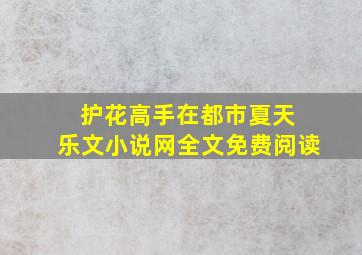 护花高手在都市夏天
乐文小说网全文免费阅读